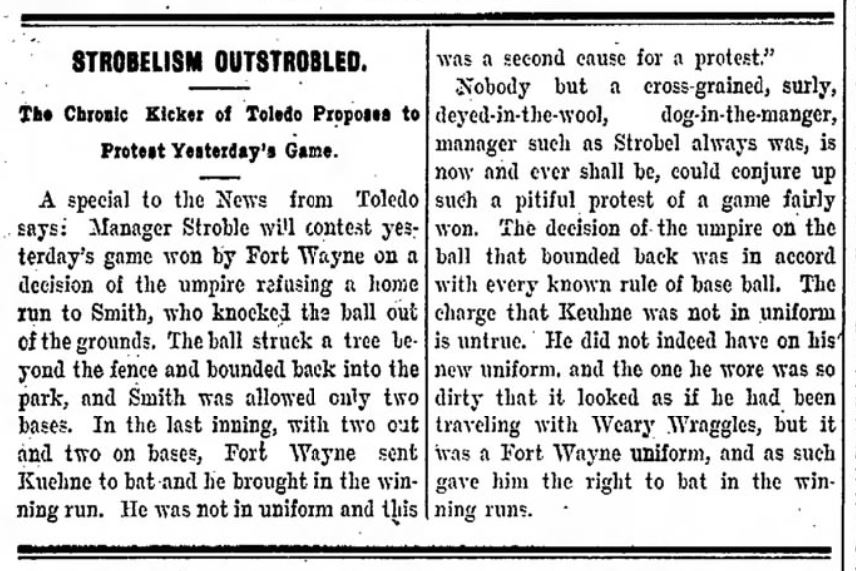 STROBELISM OUTSTROBLED.

The Chronic Kicker of Toledo Proposes to Protest Yesterday's Game.

A special to the News from Toledo says: Manager Stroble will contest yesterday's game won by Fort Wayne on a decision of the umpire refusing a home run to Smith, who knocked the ball out of the grounds. The ball struck a tree beyond the fence and bounded back into the park, and Smith was allowed only two bases. In the last inning, with two out and two on bases, Fort Wayne sent Kuehne to bat and he brought in the winning run. He was not in uniform and this was a second cause for a protest."

Nobody but a cross-grained, surly, deyed-in-the-wool, dog-in-the-manger, manager such as Strobel always was, is now and ever shall be, could conjure up such a pitiful protest of a game fairly won. The decision of the umpire on the ball that bounded back was in accord with every known rule of base ball. The charge that Keuhne was not in uniform is untrue. He did not indeed have on his new uniform, and the one he wore was so dirty that it looked as if he had been traveling with Weary Wraggles, but it was a Fort Wayne uniform, and as such gave him the right to bat in the winning runs.